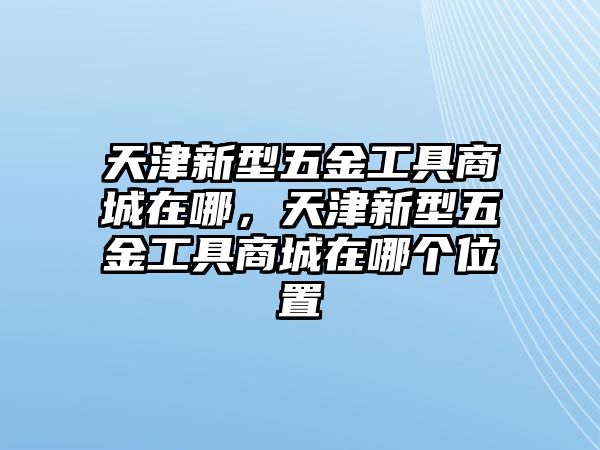 天津新型五金工具商城在哪，天津新型五金工具商城在哪个位置